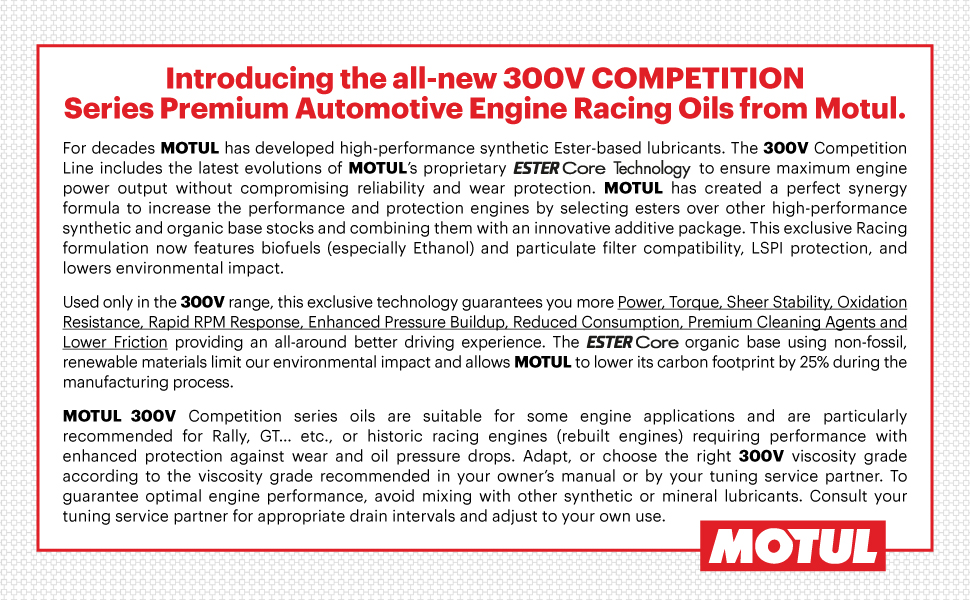 Introducing the all-new 300V COMPETITION Series Premium Automotive Engine Racing Oils from Motul.

For decades MOTUL has developed high-performance synthetic Ester-based lubricants. The 300V Competition Line includes the latest evolutions of MOTUL's proprietary ESTER Core Technology to ensure maximum engine power output without compromising reliability and wear protection. MOTUL has created a perfect synergy formula to increase the performance and protection engines by selecting esters over other high-performance synthetic and organic base stocks and combining them with an innovative additive package. This exclusive Racing formulation now features biofuels (especially Ethanol) and particulate filter compatibility, LSPI protection, and lowers environmental impact.

Used only in the 300V range, this exclusive technology guarantees you more Power, Torque, Sheer Stability, Oxidation Resistance, Rapid RPM Response, Enhanced Pressure Buildup, Reduced Consumption, Premium Cleaning Agents and Lower Friction providing an all-around better driving experience. The ESTER Core organic base using non-fossil, renewable materials limit our environmental impact and allows MOTUL to lower its carbon footprint by 25% during the manufacturing process.

MOTUL 300V Competition series oils are suitable for some engine applications and are particularly recommended for Rally, GT... etc., or historic racing engines (rebuilt engines) requiring performance with enhanced protection against wear and oil pressure drops. Adapt, or choose the right 300V viscosity grade according to the viscosity grade recommended in your owner's manual or by your tuning service partner. To guarantee optimal engine performance, avoid mixing with other synthetic or mineral lubricants. Consult your tuning service partner for appropriate drain intervals and adjust to your own use.

MOTUL